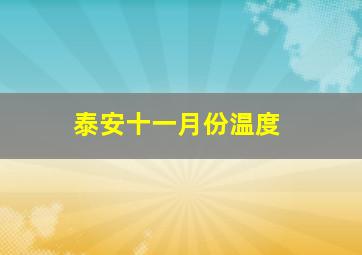 泰安十一月份温度